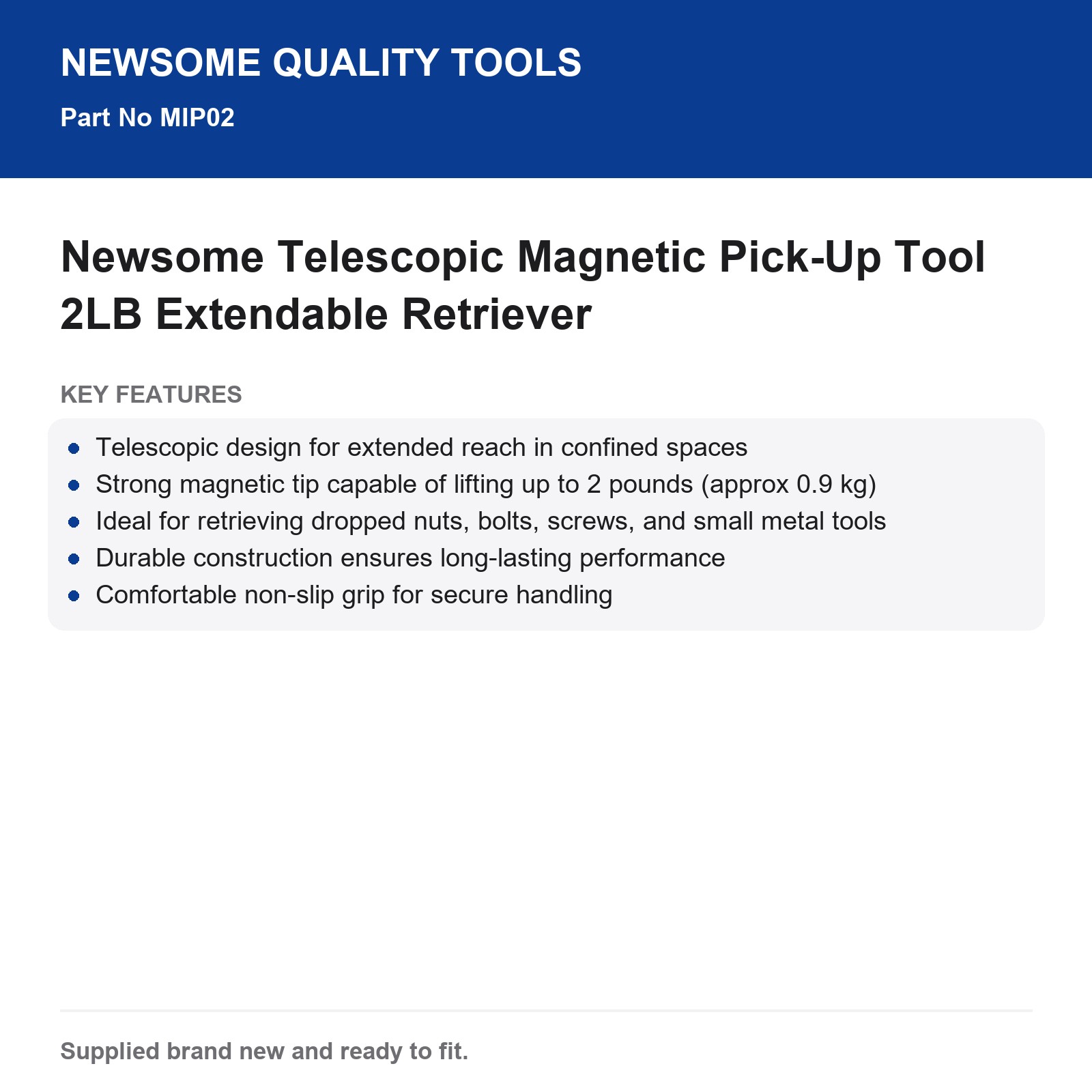 NEWSOME QUALITY TOOLS

Part No MIP02

Newsome Telescopic Magnetic Pick-Up Tool 2LB Extendable Retriever

KEY FEATURES

- Telescopic design for extended reach in confined spaces
- Strong magnetic tip capable of lifting up to 2 pounds (approx 0.9 kg)
- Ideal for retrieving dropped nuts, bolts, screws, and small metal tools
- Durable construction ensures long-lasting performance
- Comfortable non-slip grip for secure handling

Supplied brand new and ready to fit.